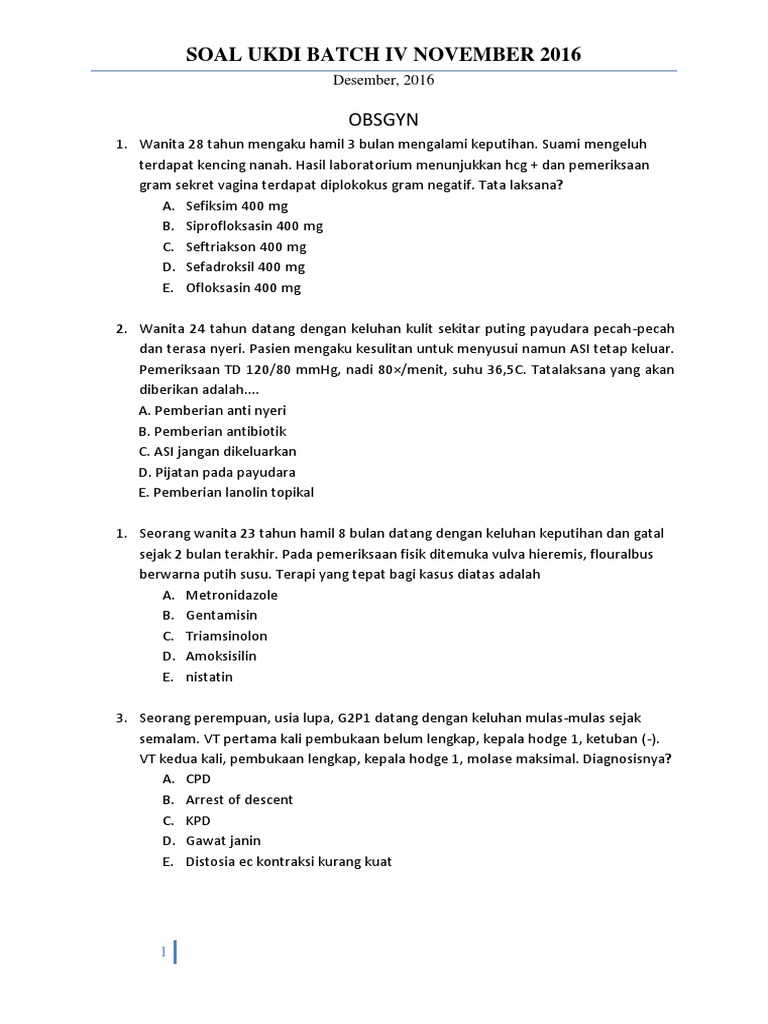 SOAL UKDI BATCH IV NOVEMBER 2016

Desember, 2016

OBSGYN

1. Wanita 28 tahun mengaku hamil 3 bulan mengalami keputihan. Suami mengeluh terdapat kencing nanah. Hasil laboratorium menunjukkan hcg + dan pemeriksaan gram sekret vagina terdapat diplokokus gram negatif. Tata laksana?
A. Sefiksim 400 mg
B. Siprofloksasin 400 mg
C. Seftriakson 400 mg
D. Sefadroksil 400 mg
E. Ofloksasin 400 mg

2. Wanita 24 tahun datang dengan keluhan kulit sekitar puting payudara pecah-pecah dan terasa nyeri. Pasien mengaku kesulitan untuk menyusui namun ASI tetap keluar. Pemeriksaan TD 120/80 mmHg, nadi 80×/menit, suhu 36,5C. Tatalaksana yang akan diberikan adalah....
A. Pemberian anti nyeri
B. Pemberian antibiotik
C. ASI jangan dikeluarkan
D. Pijatan pada payudara
E. Pemberian lanolin topikal

1. Seorang wanita 23 tahun hamil 8 bulan datang dengan keluhan keputihan dan gatal sejak 2 bulan terakhir. Pada pemeriksaan fisik ditemuka vulva hieremis, flouralbus berwarna putih susu. Terapi yang tepat bagi kasus diatas adalah
A. Metronidazole
B. Gentamisin
C. Triamsinolon
D. Amoksisilin
E. nistatin

3. Seorang perempuan, usia lupa, G2P1 datang dengan keluhan mulas-mulas sejak semalam. VT pertama kali pembukaan belum lengkap, kepala hodge 1, ketuban (-). VT kedua kali, pembukaan lengkap, kepala hodge 1, molase maksimal. Diagnosisnya?
A. CPD
B. Arrest of descent
C. KPD
D. Gawat janin
E. Distosia ec kontraksi kurang kuat

1